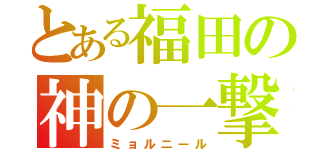 とある福田の
神の一撃
ミョルニール